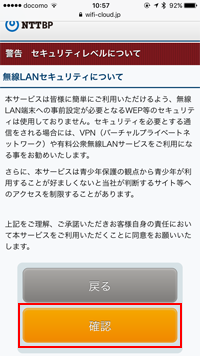 ●●●●● docomo 10:57 92%
wifi-cloud.jp

NTTBP

警告　セキュリティレベルについて

無線LANセキュリティについて

本サービスは皆様に簡単にご利用いただけるよう、無線LAN端末への事前設定が必要となるWEP等のセキュリティは使用しておりません。セキュリティを必要とする通信をされる場合には、VPN（バーチャルプライベートネットワーク）や有料公衆無線LANサービスをご利用になる事をお勧めいたします。

さらに、本サービスは青少年保護の観点から青少年が利用することが好ましくないと当社が判断するサイト等へのアクセスを制限することがあります。

上記をご理解、ご承諾いただきお客様自身の責任において本サービスをご利用いただくことに同意をお願いいたします。

戻る

確認